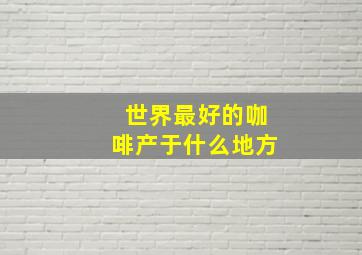 世界最好的咖啡产于什么地方